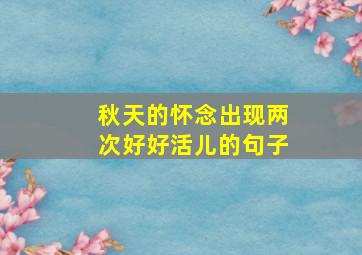 秋天的怀念出现两次好好活儿的句子